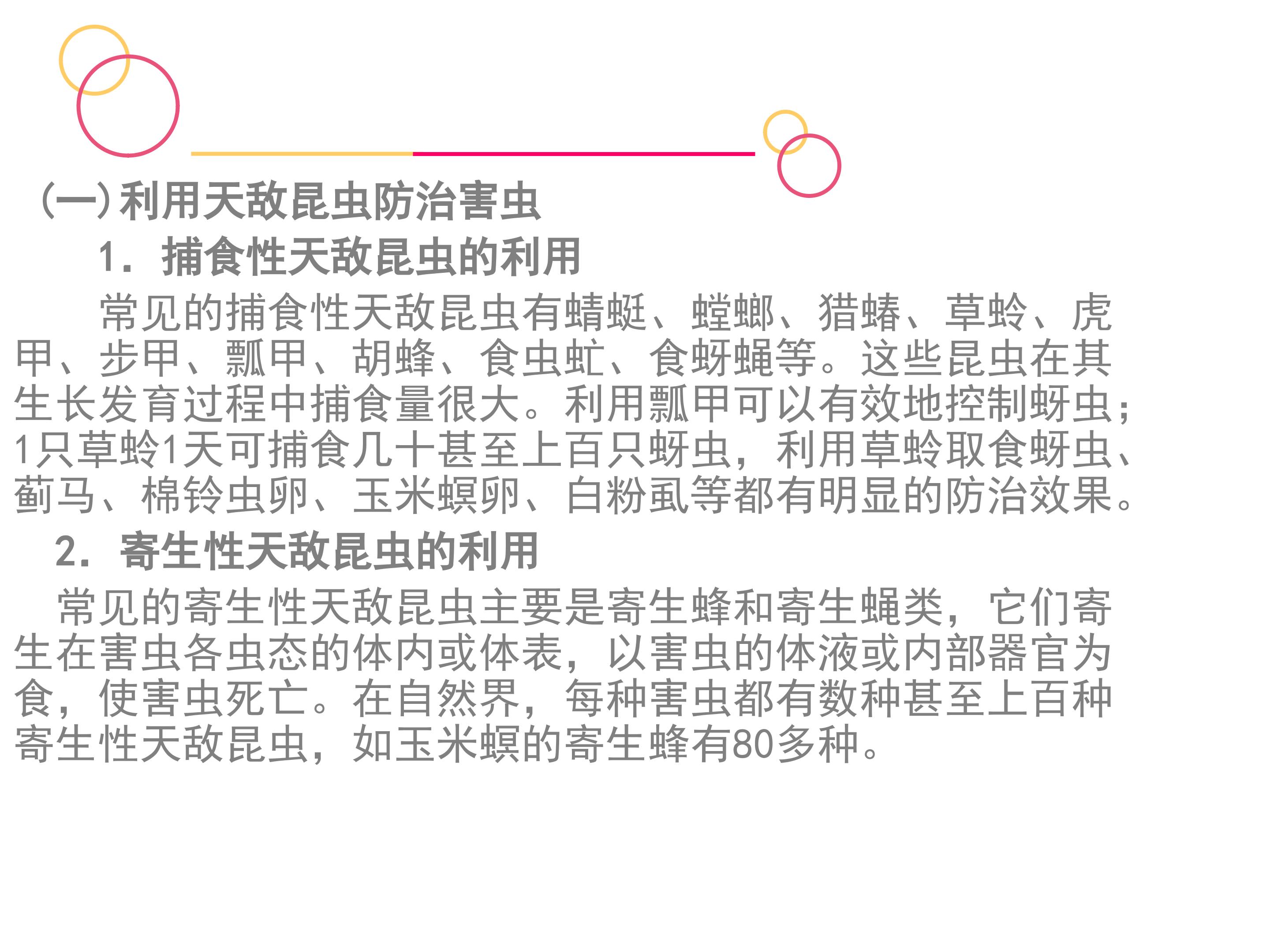 (一)利用天敌昆虫防治害虫

1.捕食性天敌昆虫的利用

常见的捕食性天敌昆虫有蜻蜓、螳螂、猎蝽、草蛉、虎甲、步甲、瓢甲、胡蜂、食虫虻、食蚜蝇等。这些昆虫在其生长发育过程中捕食量很大。利用瓢甲可以有效地控制蚜虫;1只草蛉1天可捕食几十甚至上百只蚜虫,利用草蛉取食蚜虫、蓟马、棉铃虫卵、玉米螟卵、白粉虱等都有明显的防治效果。

2.寄生性天敌昆虫的利用

常见的寄生性天敌昆虫主要是寄生蜂和寄生蝇类,它们寄生在害虫各虫态的体内或体表,以害虫的体液或内部器官为食,使害虫死亡。在自然界,每种害虫都有数种甚至上百种寄生性天敌昆虫,如玉米螟的寄生蜂有80多种。